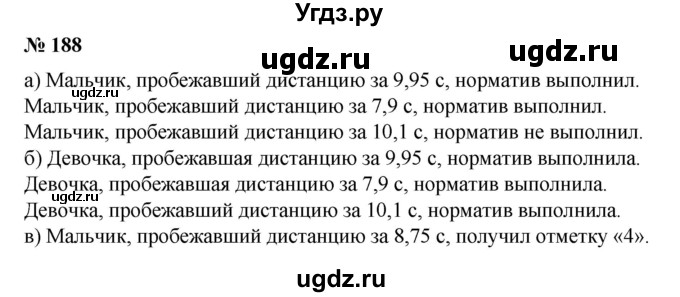 Угдз.ру

№ 188

ugdz.ru

ugdz.ru

а) Мальчик, пробежавший дистанцию за 9,95 с, норматив выполнил. Мальчик, пробежавший дистанцию за 7,9 с, норматив выполнил. Мальчик, пробежавший дистанцию за 10,1 с, норматив не выполнил.
б) Девочка, пробежавшая дистанцию за 9,95 с, норматив выполнила. Девочка, пробежавшая дистанцию за 7,9 с, норматив выполнила.
ugdz.ru
Девочка, пробежавший дистанцию за 10,1 с, норматив выполнила.
в) Мальчик, пробежавший дистанцию за 8,75 с, получил отметку «4».

ugdz.ru